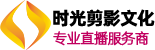 时光剪影文化
专业直播服务商